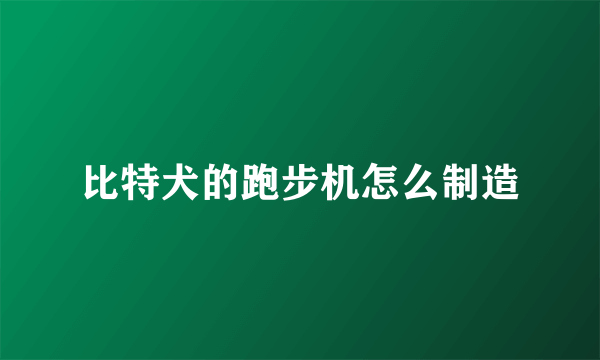 比特犬的跑步机怎么制造